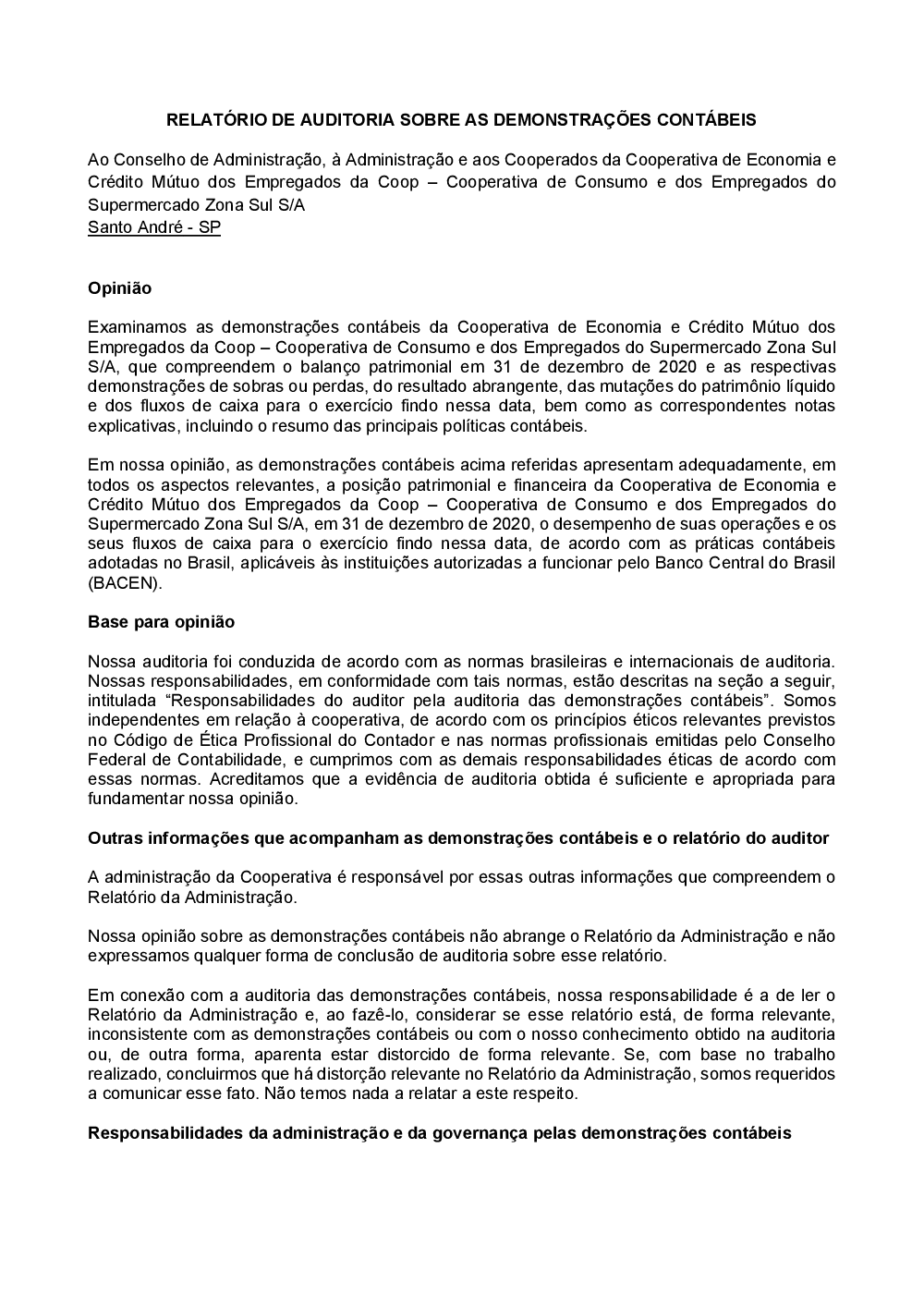 RELATÓRIO DE AUDITORIA SOBRE AS DEMONSTRAÇÕES CONTÁBEIS

Ao Conselho de Administração, à Administração e aos Cooperados da Cooperativa de Economia e Crédito Mútuo dos Empregados da Coop – Cooperativa de Consumo e dos Empregados do Supermercado Zona Sul S/A
Santo André - SP

Opinião

Examinamos as demonstrações contábeis da Cooperativa de Economia e Crédito Mútuo dos Empregados da Coop – Cooperativa de Consumo e dos Empregados do Supermercado Zona Sul S/A, que compreendem o balanço patrimonial em 31 de dezembro de 2020 e as respectivas demonstrações de sobras ou perdas, do resultado abrangente, das mutações do patrimônio líquido e dos fluxos de caixa para o exercício findo nessa data, bem como as correspondentes notas explicativas, incluindo o resumo das principais políticas contábeis.

Em nossa opinião, as demonstrações contábeis acima referidas apresentam adequadamente, em todos os aspectos relevantes, a posição patrimonial e financeira da Cooperativa de Economia e Crédito Mútuo dos Empregados da Coop – Cooperativa de Consumo e dos Empregados do Supermercado Zona Sul S/A, em 31 de dezembro de 2020, o desempenho de suas operações e os seus fluxos de caixa para o exercício findo nessa data, de acordo com as práticas contábeis adotadas no Brasil, aplicáveis às instituições autorizadas a funcionar pelo Banco Central do Brasil (BACEN).

Base para opinião

Nossa auditoria foi conduzida de acordo com as normas brasileiras e internacionais de auditoria. Nossas responsabilidades, em conformidade com tais normas, estão descritas na seção a seguir, intitulada “Responsabilidades do auditor pela auditoria das demonstrações contábeis”. Somos independentes em relação à cooperativa, de acordo com os princípios éticos relevantes previstos no Código de Ética Profissional do Contador e nas normas profissionais emitidas pelo Conselho Federal de Contabilidade, e cumprimos com as demais responsabilidades éticas de acordo com essas normas. Acreditamos que a evidência de auditoria obtida é suficiente e apropriada para fundamentar nossa opinião.

Outras informações que acompanham as demonstrações contábeis e o relatório do auditor

A administração da Cooperativa é responsável por essas outras informações que compreendem o Relatório da Administração.

Nossa opinião sobre as demonstrações contábeis não abrange o Relatório da Administração e não expressamos qualquer forma de conclusão de auditoria sobre esse relatório.

Em conexão com a auditoria das demonstrações contábeis, nossa responsabilidade é a de ler o Relatório da Administração e, ao fazê-lo, considerar se esse relatório está, de forma relevante, inconsistente com as demonstrações contábeis ou com o nosso conhecimento obtido na auditoria ou, de outra forma, aparenta estar distorcido de forma relevante. Se, com base no trabalho realizado, concluirmos que há distorção relevante no Relatório da Administração, somos requeridos a comunicar esse fato. Não temos nada a relatar a este respeito.

Responsabilidades da administração e da governança pelas demonstrações contábeis